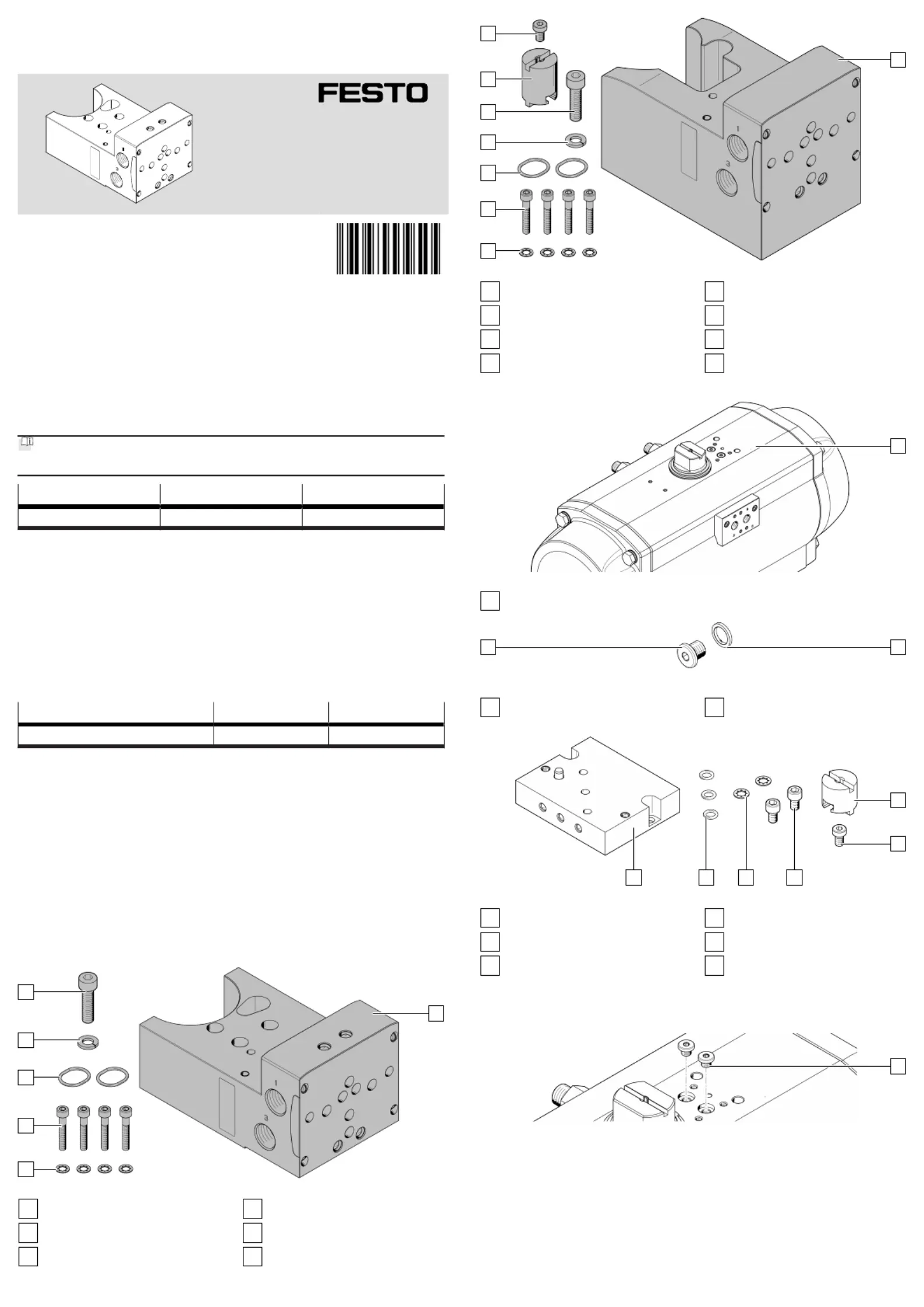 FESTO

1

3

1

3